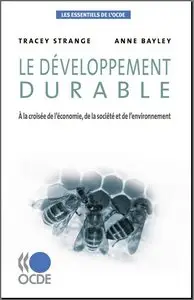 LES ESSENTIELS DE L'OCDE

TRACEY STRANGE ANNE BAYLEY

LE DÉVELOPPEMENT DURABLE

À la croisée de l'économie, de la société et de l'environnement

OCDE